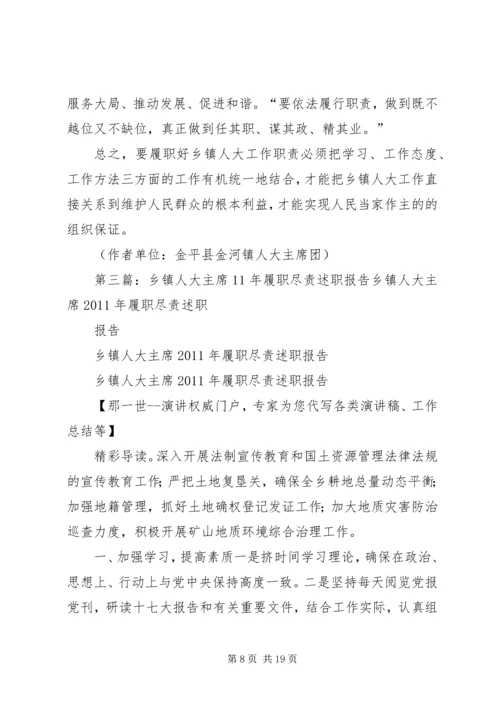 服务大局、推动发展、促进和谐。“要依法履行职责，做到既不越位又不缺位，真正做到任其职、谋其政、精其业。”

总之，要履职好乡镇人大工作职责必须把学习、工作态度、工作方法三方面的工作有机统一地结合，才能把乡镇人大工作直接关系到维护人民群众的根本利益，才能实现人民当家作主的的组织保证。

（作者单位：金平县金河镇人大主席团）

第三篇：乡镇人大主席11年履职尽责述职报告乡镇人大主席2011年履职尽责述职

报告

乡镇人大主席2011年履职尽责述职报告

乡镇人大主席2011年履职尽责述职报告

【那一世--演讲权威门户，专家为您代写各类演讲稿、工作总结等】

精彩导读。深入开展法制宣传教育和国土资源管理法律法规的宣传教育工作；严把土地复垦关，确保全乡耕地总量动态平衡；加强地籍管理，抓好土地确权登记发证工作；加大地质灾害防治巡查力度，积极开展矿山地质环境综合治理工作。

一、加强学习，提高素质一是挤时间学习理论，确保在政治、思想上、行动上与党中央保持高度一致。二是坚持每天阅览党报党刊，研读十七大报告和有关重要文件，结合工作实际，认真组

第8页 共19页